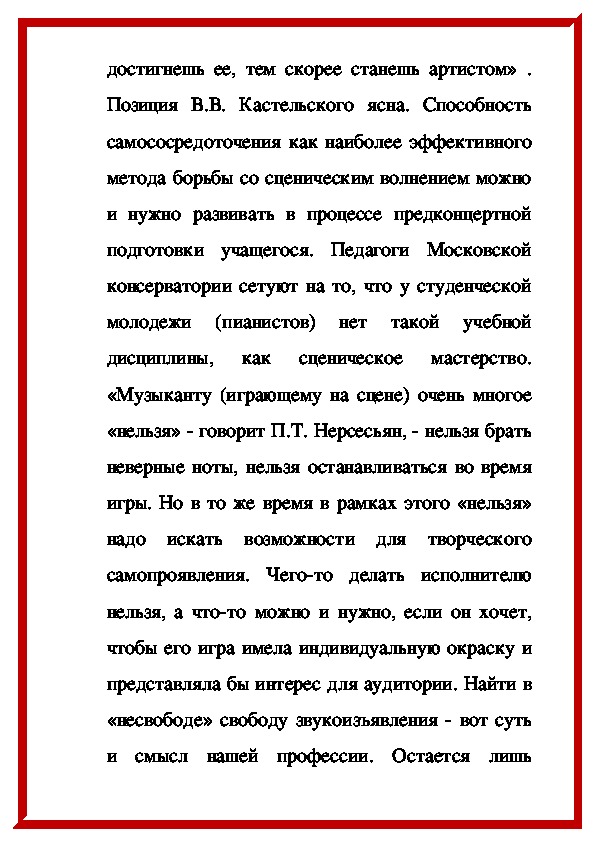 достигнешь ее, тем скорее станешь артистом» . Позиция В.В. Кастельского ясна. Способность самососредоточения как наиболее эффективного метода борьбы со сценическим волнением можно и нужно развивать в процессе предконцертной подготовки учащегося. Педагоги Московской консерватории сетуют на то, что у студенческой молодежи (пианистов) нет такой учебной дисциплины, как сценическое мастерство. «Музыканту (играющему на сцене) очень многое «нельзя» - говорит П.Т. Нерсесьян, - нельзя брать неверные ноты, нельзя останавливаться во время игры. Но в то же время в рамках этого «нельзя» надо искать возможности для творческого самопроявления. Чего-то делать исполнителю нельзя, а что-то можно и нужно, если он хочет, чтобы его игра имела индивидуальную окраску и представляла бы интерес для аудитории. Найти в «несвободе» свободу звукоизъявления - вот суть и смысл нашей профессии. Остается лишь